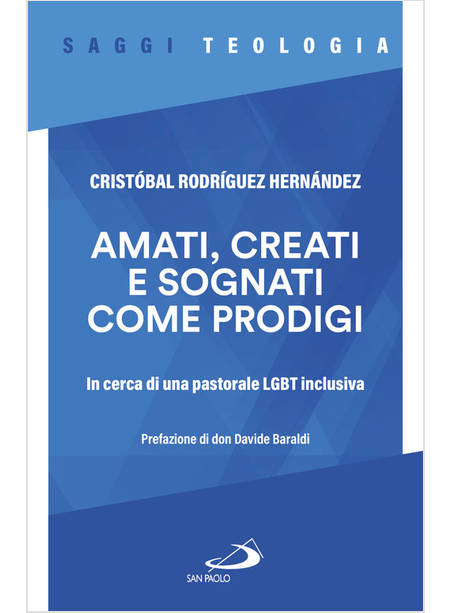 SAGGI TEOLOGIA

CRISTÓBAL RODRÍGUEZ HERNÁNDEZ

AMATI, CREATI
E SOGNATI
COME PRODIGI

In cerca di una pastorale LGBT inclusiva

Prefazione di don Davide Baraldi

SAN PAOLO